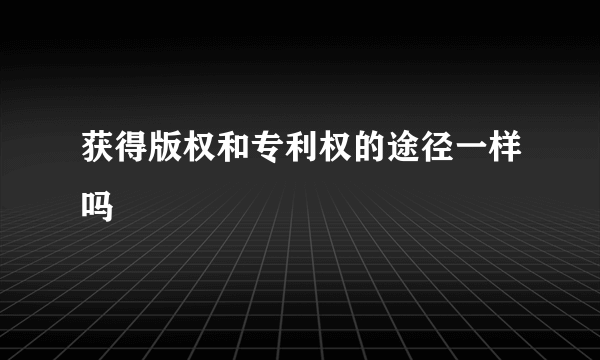 获得版权和专利权的途径一样吗